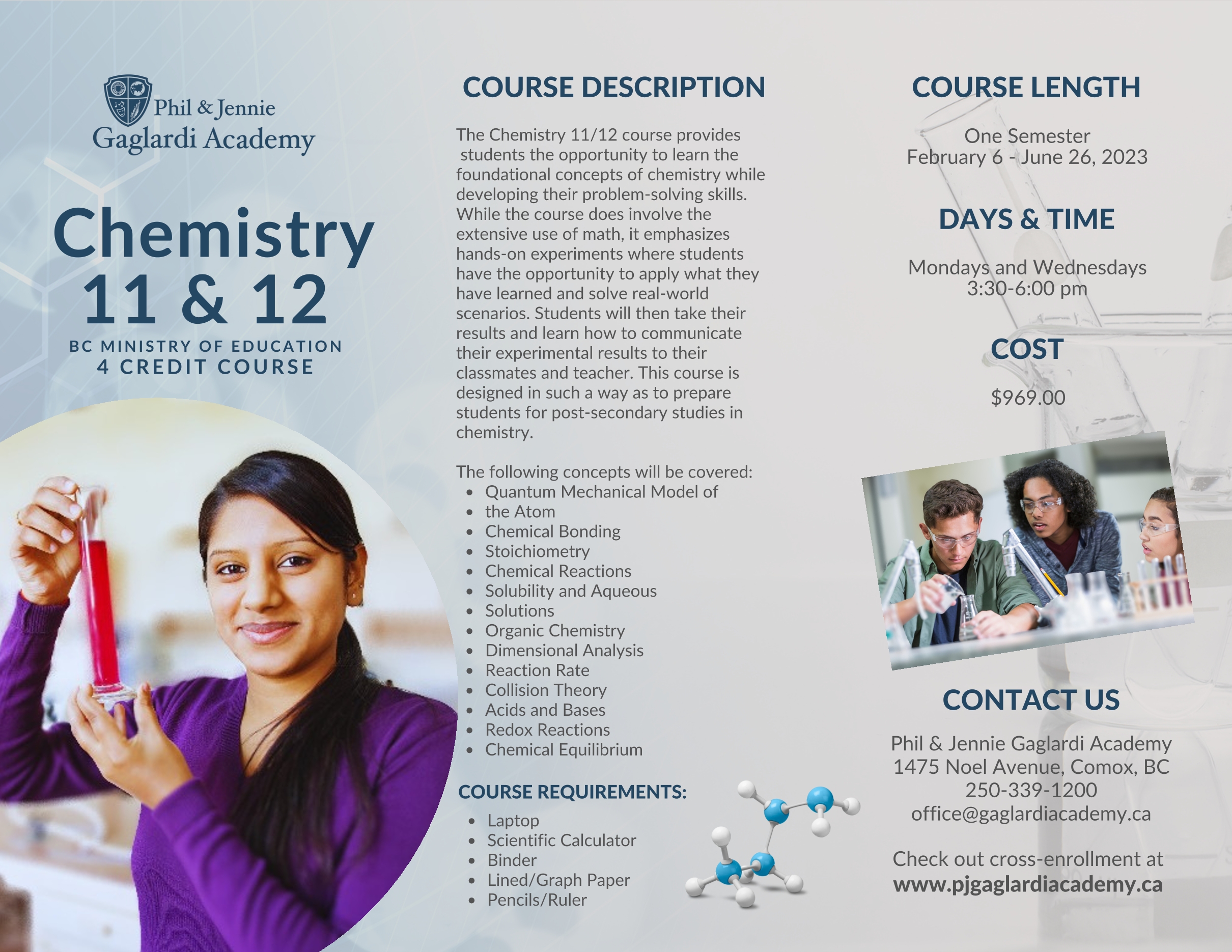 Phil & Jennie
Gaglardi Academy

Chemistry
11 & 12

BC MINISTRY OF EDUCATION
4 CREDIT COURSE

COURSE DESCRIPTION

The Chemistry 11/12 course provides students the opportunity to learn the foundational concepts of chemistry while developing their problem-solving skills. While the course does involve the extensive use of math, it emphasizes hands-on experiments where students have the opportunity to apply what they have learned and solve real-world scenarios. Students will then take their results and learn how to communicate their experimental results to their classmates and teacher. This course is designed in such a way as to prepare students for post-secondary studies in chemistry.

The following concepts will be covered:
- Quantum Mechanical Model of
- the Atom
- Chemical Bonding
- Stoichiometry
- Chemical Reactions
- Solubility and Aqueous
- Solutions
- Organic Chemistry
- Dimensional Analysis
- Reaction Rate
- Collision Theory
- Acids and Bases
- Redox Reactions
- Chemical Equilibrium

COURSE REQUIREMENTS:
- Laptop
- Scientific Calculator
- Binder
- Lined/Graph Paper
- Pencils/Ruler

COURSE LENGTH

One Semester
February 6 - June 26, 2023

DAYS & TIME

Mondays and Wednesdays
3:30-6:00 pm

COST

$969.00

CONTACT US

Phil & Jennie Gaglardi Academy
1475 Noel Avenue, Comox, BC
250-339-1200
office@gaglardiacademy.ca

Check out cross-enrollment at
www.pjgaglardiacademy.ca